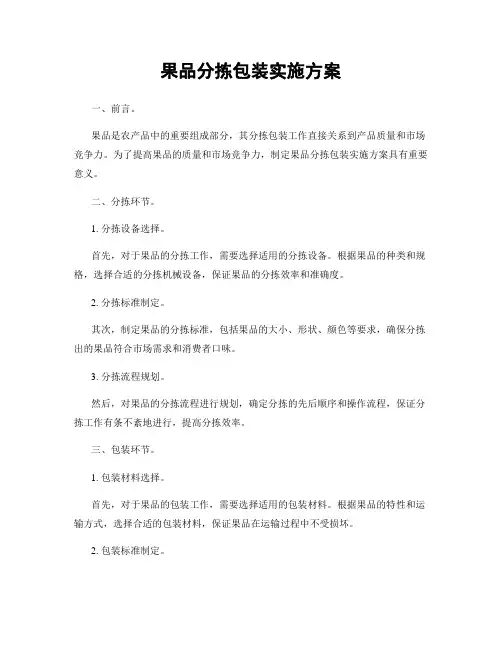 果品分拣包装实施方案

一、前言。

果品是农产品中的重要组成部分，其分拣包装工作直接关系到产品质量和市场竞争力。为了提高果品的质量和市场竞争力，制定果品分拣包装实施方案具有重要意义。

二、分拣环节。

1. 分拣设备选择。

首先，对于果品的分拣工作，需要选择适用的分拣设备。根据果品的种类和规格，选择合适的分拣机械设备，保证果品的分拣效率和准确度。

2. 分拣标准制定。

其次，制定果品的分拣标准，包括果品的大小、形状、颜色等要求，确保分拣出的果品符合市场需求和消费者口味。

3. 分拣流程规划。

然后，对果品的分拣流程进行规划，确定分拣的先后顺序和操作流程，保证分拣工作有条不紊地进行，提高分拣效率。

三、包装环节。

1. 包装材料选择。

首先，对于果品的包装工作，需要选择适用的包装材料。根据果品的特性和运输方式，选择合适的包装材料，保证果品在运输过程中不受损坏。

2. 包装标准制定。